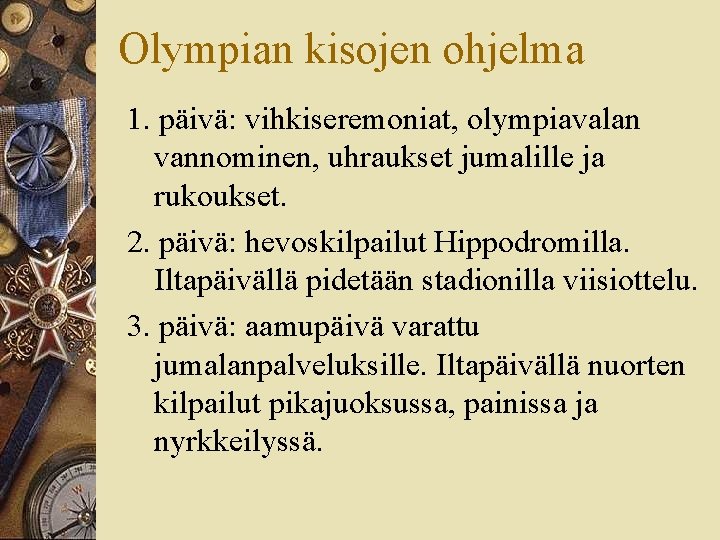 Olympian kisojen ohjelma

1. päivä: vihkiseremoniat, olympiavalan vannominen, uhraukset jumalille ja rukoukset.

2. päivä: hevoskilpailut Hippodromilla. Iltapäivällä pidetään stadionilla viisiottelu.

3. päivä: aamupäivä varattu jumalanpalveluksille. Iltapäivällä nuorten kilpailut pikajuoksussa, painissa ja nyrkkeilyssä.